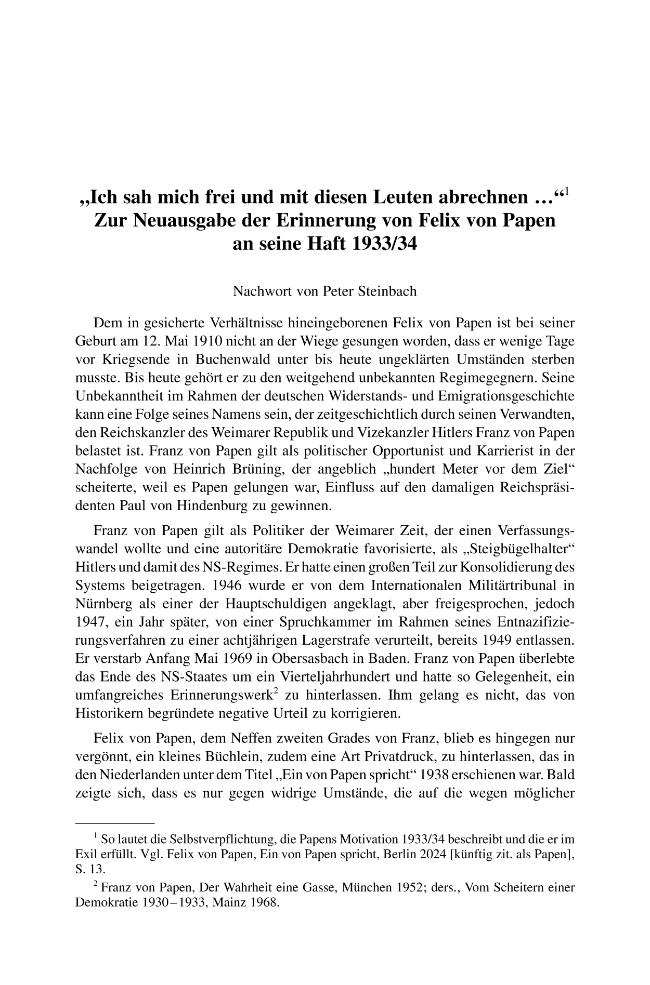 „Ich sah mich frei und mit diesen Leuten abrechnen …“$^{1}$
Zur Neuausgabe der Erinnerung von Felix von Papen
an seine Haft 1933/34

Nachwort von Peter Steinbach

Dem in gesicherte Verhältnisse hineingeborenen Felix von Papen ist bei seiner Geburt am 12. Mai 1910 nicht an der Wiege gesungen worden, dass er wenige Tage vor Kriegsende in Buchenwald unter bis heute ungeklärten Umständen sterben musste. Bis heute gehört er zu den weitgehend unbekannten Regimegegnern. Seine Unbekanntheit im Rahmen der deutschen Widerstands- und Emigrationsgeschichte kann eine Folge seines Namens sein, der zeitgeschichtlich durch seinen Verwandten, den Reichskanzler des Weimarer Republik und Vizekanzler Hitlers Franz von Papen belastet ist. Franz von Papen gilt als politischer Opportunist und Karrierist in der Nachfolge von Heinrich Brüning, der angeblich „hundert Meter vor dem Ziel“ scheiterte, weil es Papen gelungen war, Einfluss auf den damaligen Reichspräsidenten Paul von Hindenburg zu gewinnen.

Franz von Papen gilt als Politiker der Weimarer Zeit, der einen Verfassungswandel wollte und eine autoritäre Demokratie favorisierte, als „Steigbügelhalter“ Hitlers und damit des NS-Regimes. Er hatte einen großen Teil zur Konsolidierung des Systems beigetragen. 1946 wurde er von dem Internationalen Militärtribunal in Nürnberg als einer der Hauptschuldigen angeklagt, aber freigesprochen, jedoch 1947, ein Jahr später, von einer Spruchkammer im Rahmen seines Entnazifizierungsverfahren zu einer achtjährigen Lagerstrafe verurteilt, bereits 1949 entlassen. Er verstarb Anfang Mai 1969 in Obersasbach in Baden. Franz von Papen überlebte das Ende des NS-Staates um ein Vierteljahrhundert und hatte so Gelegenheit, ein umfangreiches Erinnerungswerk$^{2}$ zu hinterlassen. Ihm gelang es nicht, das von Historikern begründete negative Urteil zu korrigieren.

Felix von Papen, dem Neffen zweiten Grades von Franz, blieb es hingegen nur vergönnt, ein kleines Büchlein, zudem eine Art Privatdruck, zu hinterlassen, das in den Niederlanden unter dem Titel „Ein von Papen spricht“ 1938 erschienen war. Bald zeigte sich, dass es nur gegen widrige Umstände, die auf die wegen möglicher

$^{1}$ So lautet die Selbstverpflichtung, die Papens Motivation 1933/34 beschreibt und die er im Exil erfüllt. Vgl. Felix von Papen, Ein von Papen spricht, Berlin 2024 [künftig zit. als Papen], S. 13.

$^{2}$ Franz von Papen, Der Wahrheit eine Gasse, München 1952; ders., Vom Scheitern einer Demokratie 1930–1933, Mainz 1968.